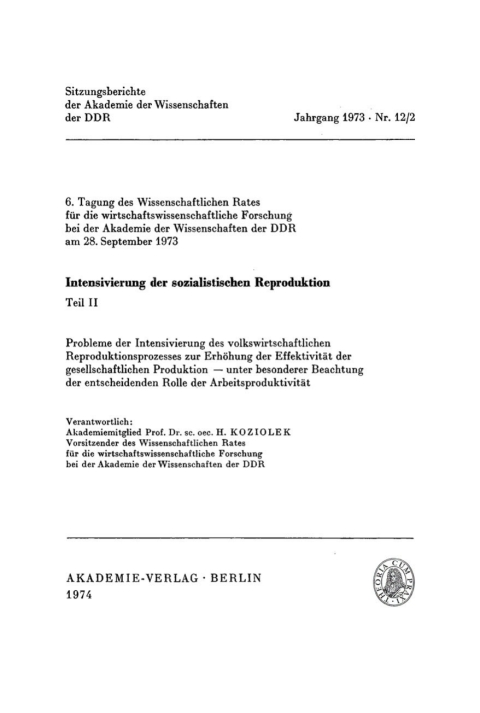 Sitzungsberichte
der Akademie der Wissenschaften
der DDR

Jahrgang 1973 · Nr. 12/2

6. Tagung des Wissenschaftlichen Rates für die wirtschaftswissenschaftliche Forschung bei der Akademie der Wissenschaften der DDR am 28. September 1973

Intensivierung der sozialistischen Reproduktion

Teil II

Probleme der Intensivierung des volkswirtschaftlichen Reproduktionsprozesses zur Erhöhung der Effektivität der gesellschaftlichen Produktion — unter besonderer Beachtung der entscheidenden Rolle der Arbeitsproduktivität

Verantwortlich:
Akademiemitglied Prof. Dr. sc. oec. H. KOZIOLEK
Vorsitzender des Wissenschaftlichen Rates
für die wirtschaftswissenschaftliche Forschung
bei der Akademie der Wissenschaften der DDR

AKADEMIE-VERLAG · BERLIN
1974

THEORIA CUM PRAXI